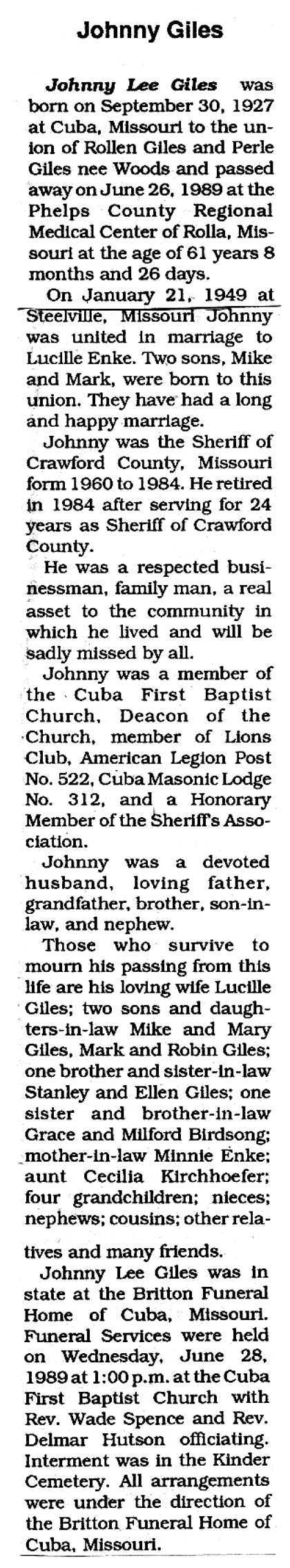 Johnny Giles

Johnny Lee Giles was born on September 30, 1927 at Cuba, Missouri to the union of Rollen Giles and Perle Giles nee Woods and passed away on June 26, 1989 at the Phelps County Regional Medical Center of Rolla, Missouri at the age of 61 years 8 months and 26 days.

On January 21, 1949 at Steelville, Missouri Johnny was united in marriage to Lucille Enke. Two sons, Mike and Mark, were born to this union. They have had a long and happy marriage.

Johnny was the Sheriff of Crawford County, Missouri form 1960 to 1984. He retired in 1984 after serving for 24 years as Sheriff of Crawford County.

He was a respected businessman, family man, a real asset to the community in which he lived and will be sadly missed by all.

Johnny was a member of the Cuba First Baptist Church, Deacon of the Church, member of Lions Club, American Legion Post No. 522, Cuba Masonic Lodge No. 312, and a Honorary Member of the Sheriff's Association.

Johnny was a devoted husband, loving father, grandfather, brother, son-in-law, and nephew.

Those who survive to mourn his passing from this life are his loving wife Lucille Giles; two sons and daughters-in-law Mike and Mary Giles, Mark and Robin Giles; one brother and sister-in-law Stanley and Ellen Giles; one sister and brother-in-law Grace and Milford Birdsong; mother-in-law Minnie Enke; aunt Cecilia Kirchhoefer; four grandchildren; nieces; nephews; cousins; other relatives and many friends.

Johnny Lee Giles was in state at the Britton Funeral Home of Cuba, Missouri. Funeral Services were held on Wednesday, June 28, 1989 at 1:00 p.m. at the Cuba First Baptist Church with Rev. Wade Spence and Rev. Delmar Hutson officiating. Interment was in the Kinder Cemetery. All arrangements were under the direction of the Britton Funeral Home of Cuba, Missouri.